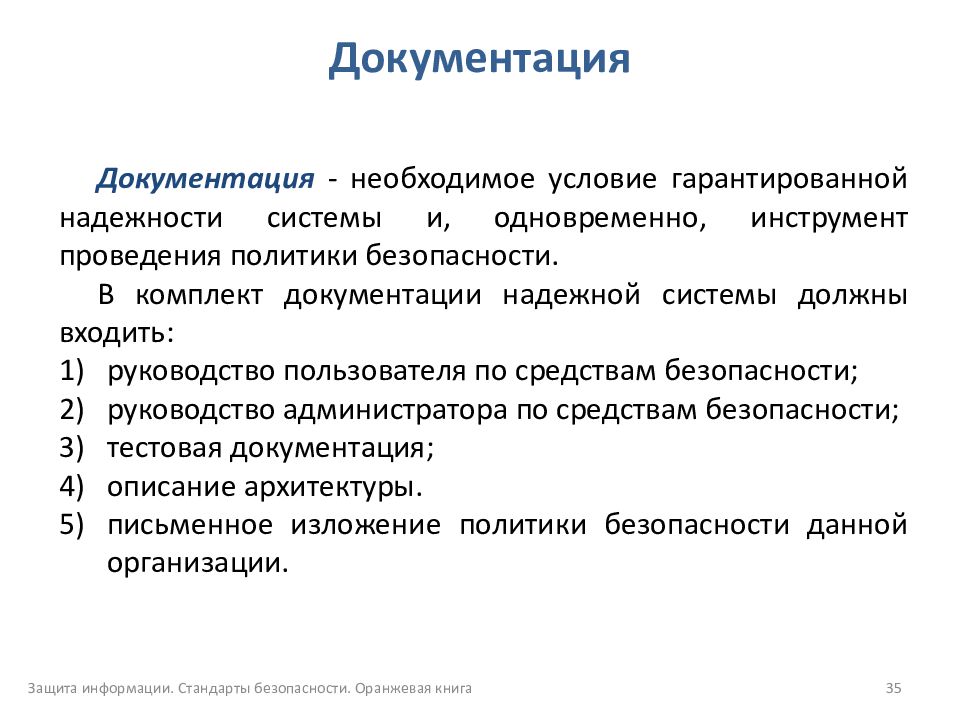 Документация

Документация - необходимое условие гарантированной надежности системы и, одновременно, инструмент проведения политики безопасности.

В комплект документации надежной системы должны входить:

1) руководство пользователя по средствам безопасности;
2) руководство администратора по средствам безопасности;
3) тестовая документация;
4) описание архитектуры.
5) письменное изложение политики безопасности данной организации.

Защита информации. Стандарты безопасности. Оранжевая книга

35